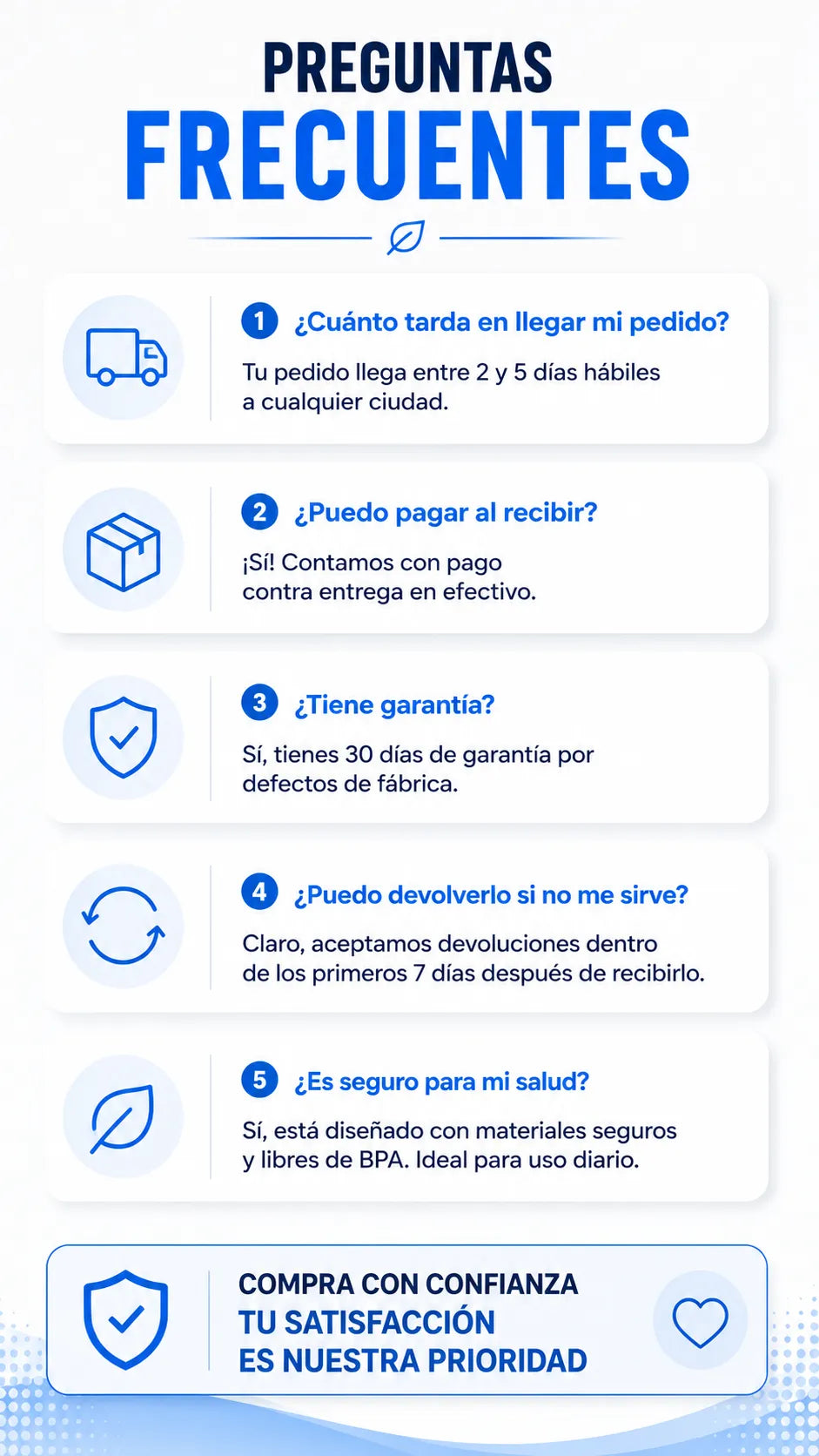 PREGUNTAS
FRECUENTES

1 ¿Cuánto tarda en llegar mi pedido?

Tu pedido llega entre 2 y 5 días hábiles a cualquier ciudad.

2 ¿Puedo pagar al recibir?

¡Sí! Contamos con pago contra entrega en efectivo.

3 ¿Tiene garantía?

Sí, tienes 30 días de garantía por defectos de fábrica.

4 ¿Puedo devolverlo si no me sirve?

Claro, aceptamos devoluciones dentro de los primeros 7 días después de recibirlo.

5 ¿Es seguro para mi salud?

Sí, está diseñado con materiales seguros y libres de BPA. Ideal para uso diario.

COMPRA CON CONFIANZA
TU SATISFACCIÓN
ES NUESTRA PRIORIDAD